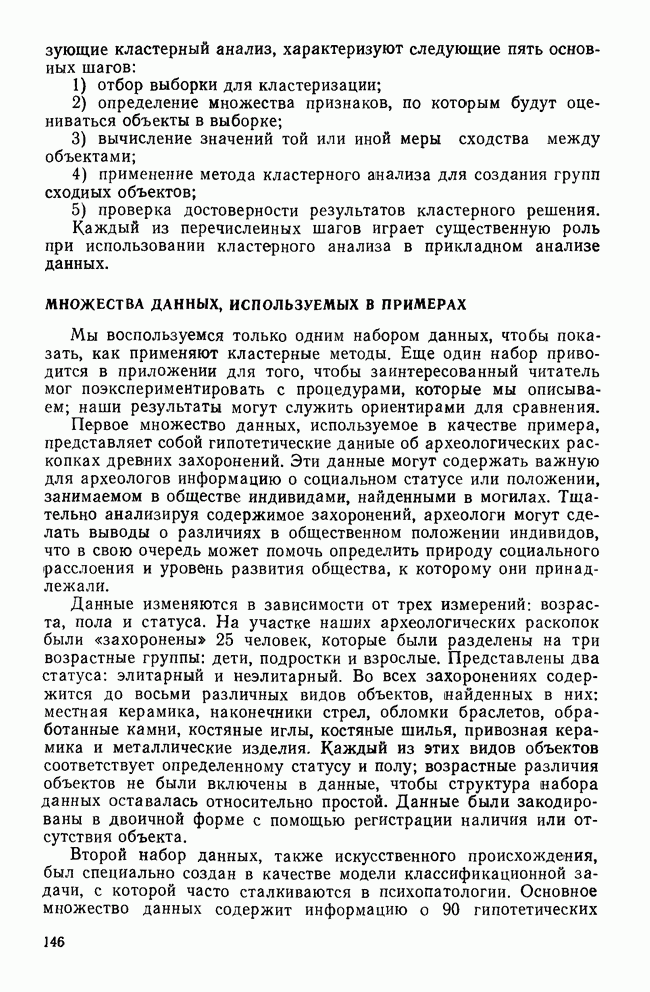 зующие кластерный анализ, характеризуют следующие пять основных шагов:
1) отбор выборки для кластеризации;
2) определение множества признаков, по которым будут оцениваться объекты в выборке;
3) вычисление значений той или иной меры сходства между объектами;
4) применение метода кластерного анализа для создания групп сходных объектов;
5) проверка достоверности результатов кластерного решения.
Каждый из перечисленных шагов играет существенную роль при использовании кластерного анализа в прикладном анализе данных.

МНОЖЕСТВА ДАННЫХ, ИСПОЛЬЗУЕМЫХ В ПРИМЕРАХ

Мы воспользуемся только одним набором данных, чтобы показать, как применяют кластерные методы. Еще один набор приводится в приложении для того, чтобы заинтересованный читатель мог поэкспериментировать с процедурами, которые мы описываем; наши результаты могут служить ориентирами для сравнения.
Первое множество данных, используемое в качестве примера, представляет собой гипотетические данные об археологических раскопках древних захоронений. Эти данные могут содержать важную для археологов информацию о социальном статусе или положении, занимаемом в обществе индивидами, найденными в могилах. Тщательно анализируя содержимое захоронений, археологи могут сделать выводы о различиях в общественном положении индивидов, что в свою очередь может помочь определить природу социального расслоения и уровень развития общества, к которому они принадлежали.
Данные изменяются в зависимости от трех измерений: возраста, пола и статуса. На участке наших археологических раскопок были «захоронены» 25 человек, которые были разделены на три возрастные группы: дети, подростки и взрослые. Представлены два статуса: элитарный и неэлитарный. Во всех захоронениях содержится до восьми различных видов объектов, найденных в них: местная керамика, наконечники стрел, обломки браслетов, обработанные камни, костяные иглы, костяные шилья, привозная керамика и металлические изделия. Каждый из этих видов объектов соответствует определенному статусу и полу; возрастные различия объектов не были включены в данные, чтобы структура набора данных оставалась относительно простой. Данные были закодированы в двоичной форме с помощью регистрации наличия или отсутствия объекта.
Второй набор данных, также искусственного происхождения, был специально создан в качестве модели классификационной задачи, с которой часто сталкиваются в психопатологии. Основное множество данных содержит информацию о 90 гипотетических

146